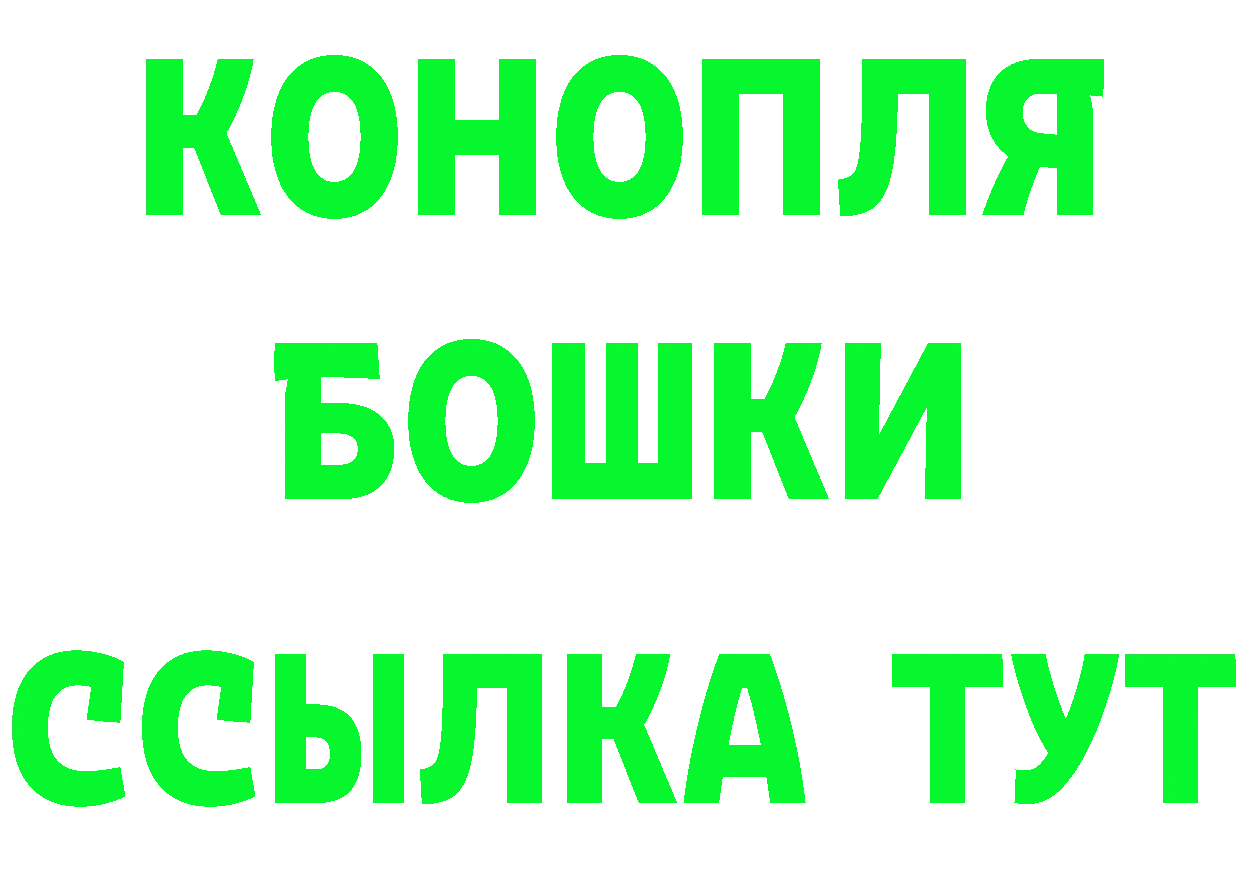 КОНОПЛЯ
БОШКИ
ССЫЛКА ТУТ